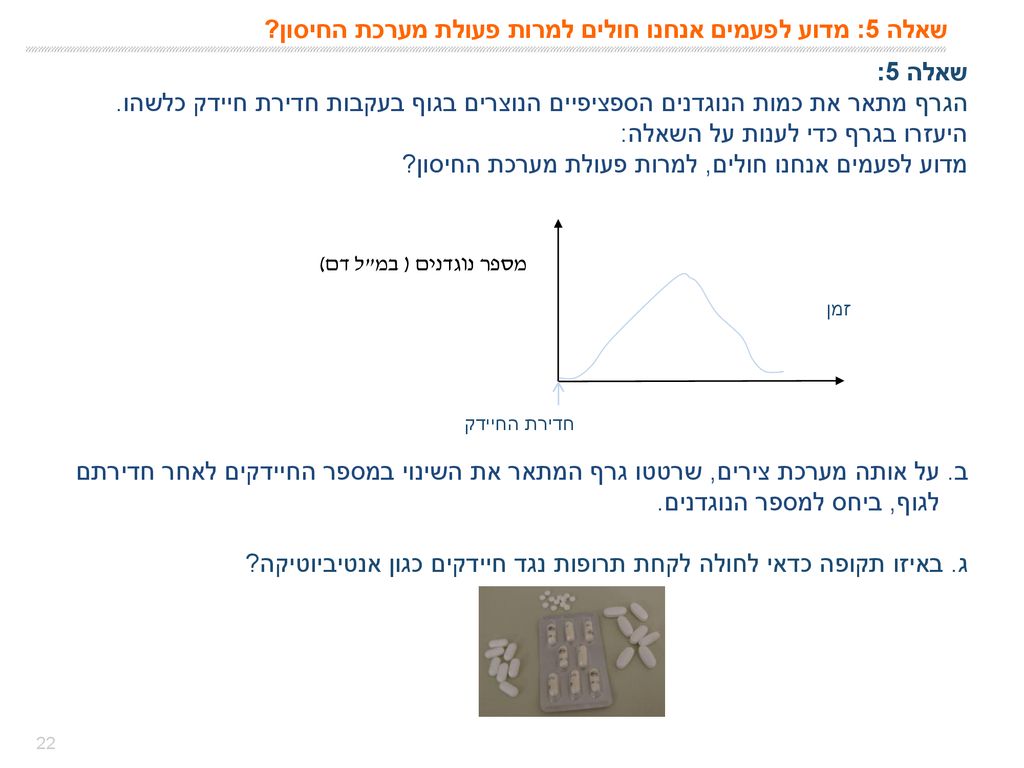 שאלה 5: מדוע לפעמים אנחנו חולים למרות פעולת מערכת החיסון?

שאלה 5:
הגרף מתאר את כמות הנוגדנים הספציפיים הנוצרים בגוף בעקבות חדירת חיידק כלשהו.
היעזרו בגרף כדי לענות על השאלה:
מדוע לפעמים אנחנו חולים, למרות פעולת מערכת החיסון?

מספר נוגדנים ( במ״ל דם)

זמן

חדירת החיידק

ב. על אותה מערכת צירים, שרטטו גרף המתאר את השינוי במספר החיידקים לאחר חדירתם לגוף, ביחס למספר הנוגדנים.

ג. באיזו תקופה כדאי לחולה לקחת תרופות נגד חיידקים כגון אנטיביוטיקה?

22